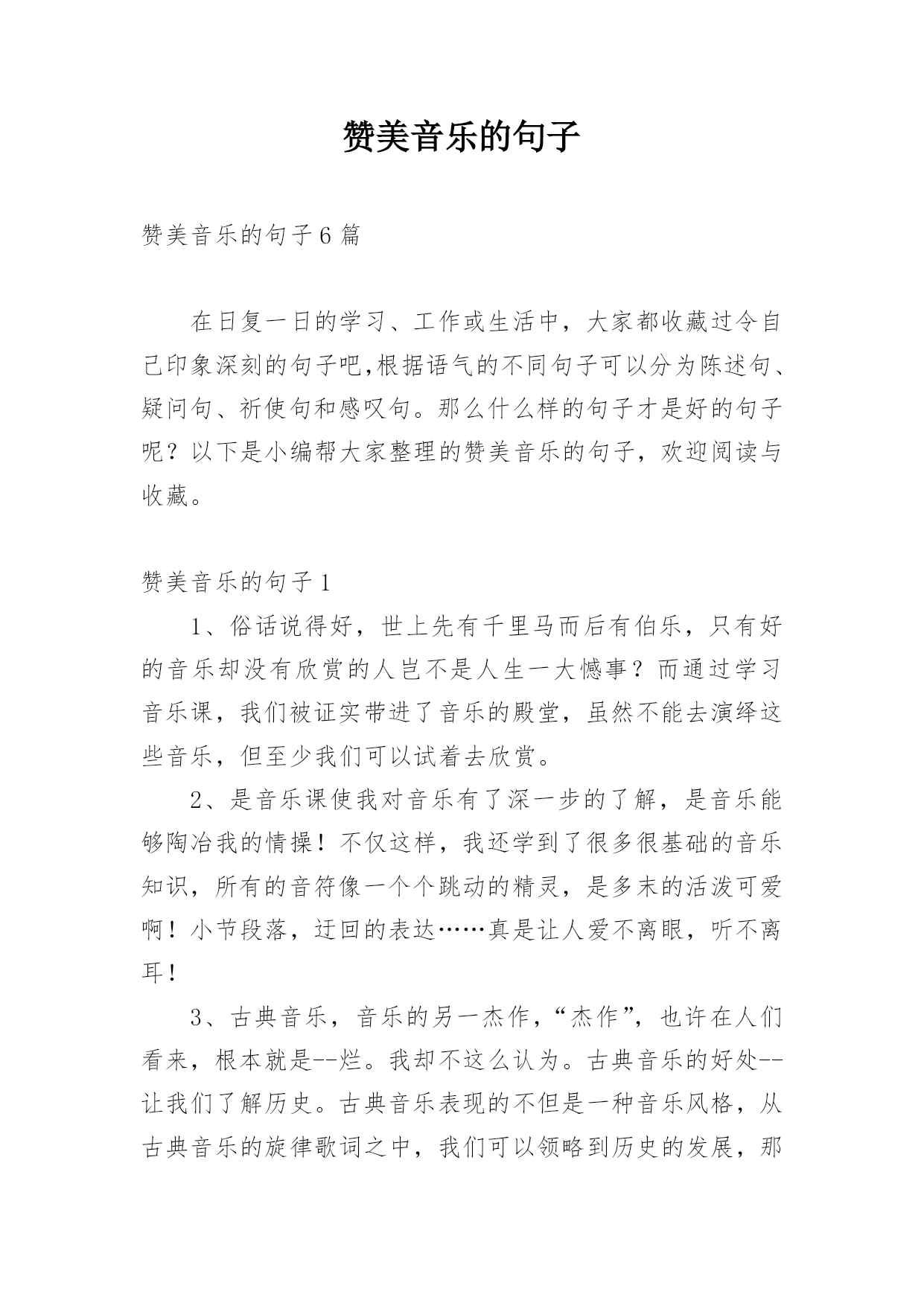 赞美音乐的句子

赞美音乐的句子6篇

在日复一日的学习、工作或生活中，大家都收藏过令自己印象深刻的句子吧,根据语气的不同句子可以分为陈述句、疑问句、祈使句和感叹句。那么什么样的句子才是好的句子呢？以下是小编帮大家整理的赞美音乐的句子，欢迎阅读与收藏。

赞美音乐的句子1

1、俗话说得好，世上先有千里马而后有伯乐，只有好的音乐却没有欣赏的人岂不是人生一大憾事？而通过学习音乐课，我们被证实带进了音乐的殿堂，虽然不能去演绎这些音乐，但至少我们可以试着去欣赏。

2、是音乐课使我对音乐有了深一步的了解，是音乐能够陶冶我的情操！不仅这样，我还学到了很多很基础的音乐知识，所有的音符像一个个跳动的精灵，是多末的活泼可爱啊！小节段落，迂回的表达……真是让人爱不离眼，听不离耳！

3、古典音乐，音乐的另一杰作，“杰作”，也许在人们看来，根本就是--烂。我却不这么认为。古典音乐的好处--让我们了解历史。古典音乐表现的不但是一种音乐风格，从古典音乐的旋律歌词之中，我们可以领略到历史的发展，那